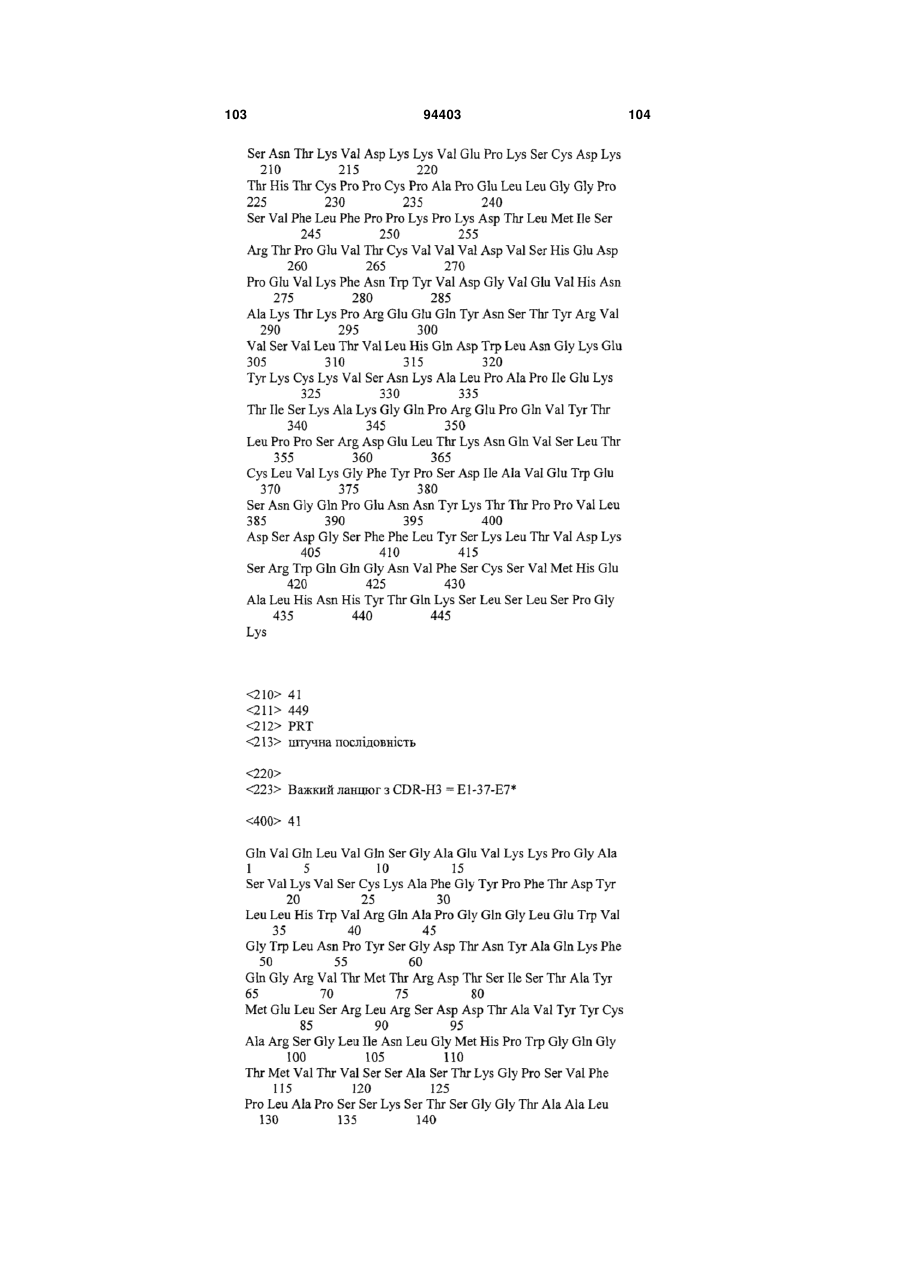 103 94403 104

Ser Asn Thr Lys Val Asp Lys Lys Val Glu Pro Lys Ser Cys Asp Lys
210 215 220
Thr His Thr Cys Pro Pro Cys Pro Ala Pro Glu Leu Leu Gly Gly Pro
225 230 235 240
Ser Val Phe Leu Phe Pro Pro Lys Pro Lys Asp Thr Leu Met Ile Ser
245 250 255
Arg Thr Pro Glu Val Thr Cys Val Val Val Asp Val Ser His Glu Asp
260 265 270
Pro Glu Val Lys Phe Asn Trp Tyr Val Asp Gly Val Glu Val His Asn
275 280 285
Ala Lys Thr Lys Pro Arg Glu Glu Gln Tyr Asn Ser Thr Tyr Arg Val
290 295 300
Val Ser Val Leu Thr Val Leu His Gln Asp Trp Leu Asn Gly Lys Glu
305 310 315 320
Tyr Lys Cys Lys Val Ser Asn Lys Ala Leu Pro Ala Pro Ile Glu Lys
325 330 335
Thr Ile Ser Lys Ala Lys Gly Gln Pro Arg Glu Pro Gln Val Tyr Thr
340 345 350
Leu Pro Pro Ser Arg Asp Glu Leu Thr Lys Asn Gln Val Ser Leu Thr
355 360 365
Cys Leu Val Lys Gly Phe Tyr Pro Ser Asp Ile Ala Val Glu Trp Glu
370 375 380
Ser Asn Gly Gln Pro Glu Asn Asn Tyr Lys Thr Thr Pro Pro Val Leu
385 390 395 400
Asp Ser Asp Gly Ser Phe Phe Leu Tyr Ser Lys Leu Thr Val Asp Lys
405 410 415
Ser Arg Trp Gln Gln Gly Asn Val Phe Ser Cys Ser Val Met His Glu
420 425 430
Ala Leu His Asn His Tyr Thr Gln Lys Ser Leu Ser Leu Ser Pro Gly
435 440 445
Lys

<210> 41
<211> 449
<212> PRT
<213> штучна послідовність

<220>
<223> Важкий ланцюг з CDR-H3 = E1-37-E7*

<400> 41

Gln Val Gln Leu Val Gln Ser Gly Ala Glu Val Lys Lys Pro Gly Ala
1 5 10 15
Ser Val Lys Val Ser Cys Lys Ala Phe Gly Tyr Pro Phe Thr Asp Tyr
20 25 30
Leu Leu His Trp Val Arg Gln Ala Pro Gly Gln Gly Leu Glu Trp Val
35 40 45
Gly Trp Leu Asn Pro Tyr Ser Gly Asp Thr Asn Tyr Ala Gln Lys Phe
50 55 60
Gln Gly Arg Val Thr Met Thr Arg Asp Thr Ser Ile Ser Thr Ala Tyr
65 70 75 80
Met Glu Leu Ser Arg Leu Arg Ser Asp Asp Thr Ala Val Tyr Tyr Cys
85 90 95
Ala Arg Ser Gly Leu Ile Asn Leu Gly Met His Pro Trp Gly Gln Gly
100 105 110
Thr Met Val Thr Val Ser Ser Ala Ser Thr Lys Gly Pro Ser Val Phe
115 120 125
Pro Leu Ala Pro Ser Ser Lys Ser Thr Ser Gly Gly Thr Ala Ala Leu
130 135 140